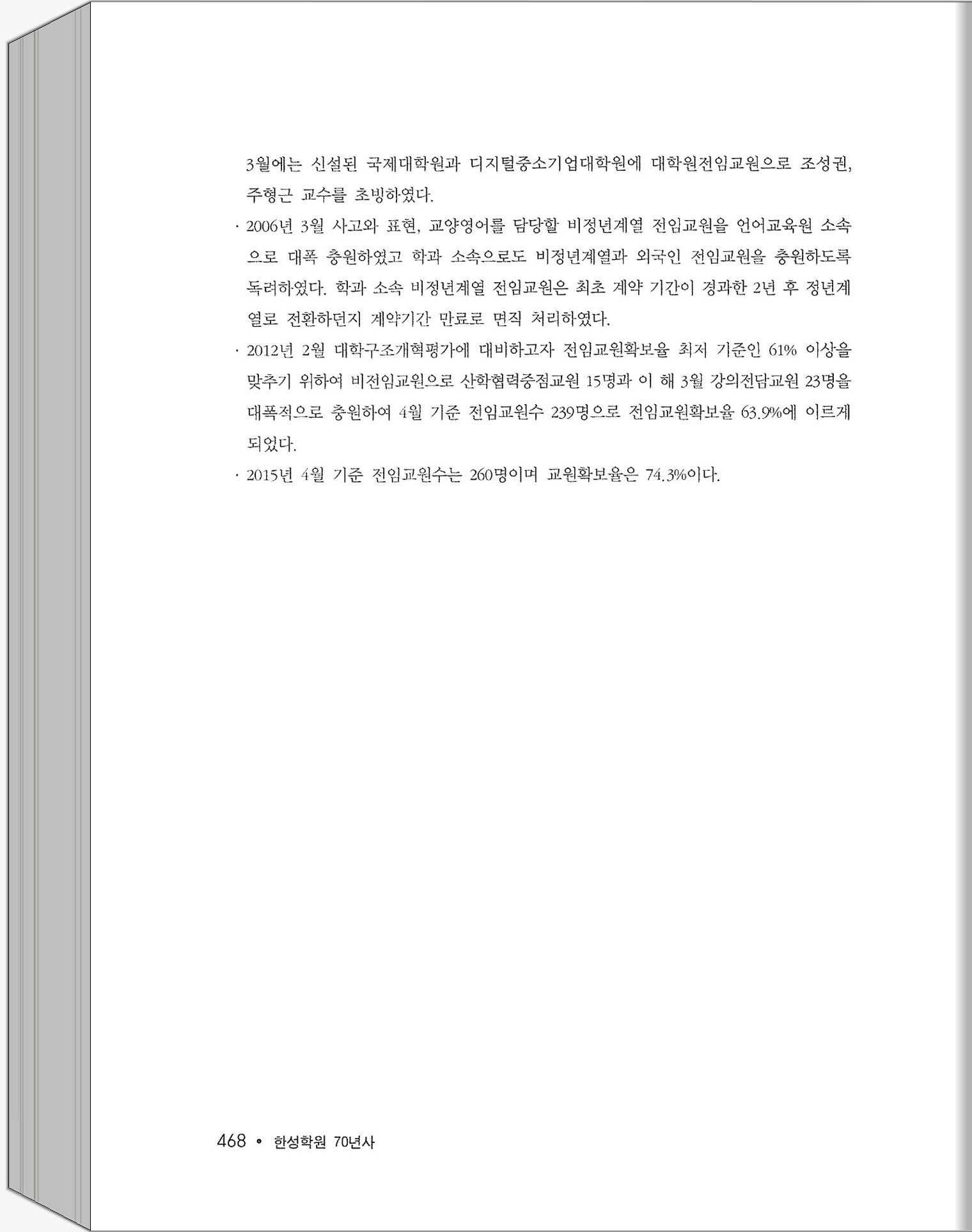 3월에는 신설된 국제대학원과 디지털중소기업대학원에 대학원전임교원으로 조성권, 주형근 교수를 초빙하였다.

· 2006년 3월 사고와 표현, 교양영어를 담당할 비정년계열 전임교원을 언어교육원 소속으로 대폭 충원하였고 학과 소속으로도 비정년계열과 외국인 전임교원을 충원하도록 독려하였다. 학과 소속 비정년계열 전임교원은 최초 계약 기간이 경과한 2년 후 정년계열로 전환하던지 계약기간 만료로 면직 처리하였다.

· 2012년 2월 대학구조개혁평가에 대비하고자 전임교원확보율 최저 기준인 61% 이상을 맞추기 위하여 비전임교원으로 산학협력중점교원 15명과 이 해 3월 강의전담교원 23명을 대폭적으로 충원하여 4월 기준 전임교원수 239명으로 전임교원확보율 63.9%에 이르게 되었다.

· 2015년 4월 기준 전임교원수는 260명이며 교원확보율은 74.3%이다.

468 • 한성학원 70년사